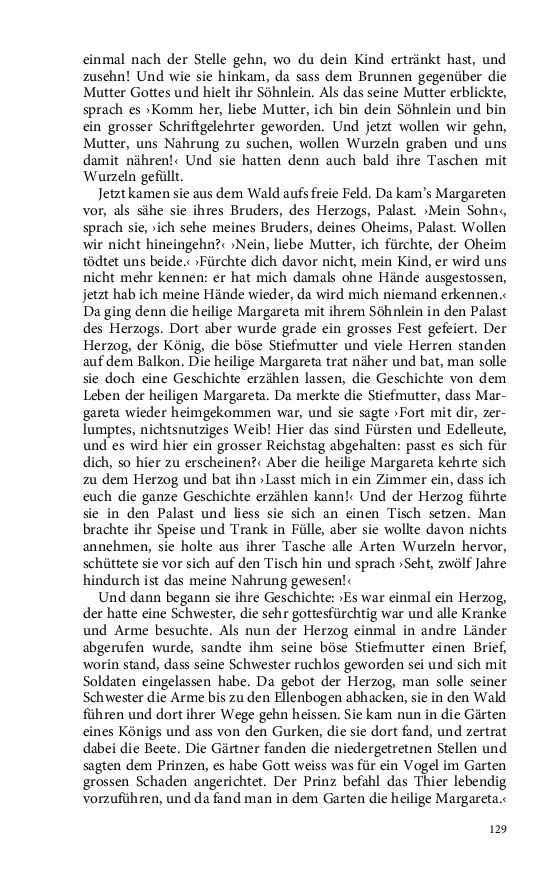 einmal nach der Stelle gehn, wo du dein Kind ertränkt hast, und zusehn! Und wie sie hinkam, da sass dem Brunnen gegenüber die Mutter Gottes und hielt ihr Söhnlein. Als das seine Mutter erblickte, sprach es ›Komm her, liebe Mutter, ich bin dein Söhnlein und bin ein grosser Schriftgelehrter geworden. Und jetzt wollen wir gehn, Mutter, uns Nahrung zu suchen, wollen Wurzeln graben und uns damit nähren!‹ Und sie hatten denn auch bald ihre Taschen mit Wurzeln gefüllt.

Jetzt kamen sie aus dem Wald aufs freie Feld. Da kam's Margareten vor, als sähe sie ihres Bruders, des Herzogs, Palast. ›Mein Sohn‹, sprach sie, ›ich sehe meines Bruders, deines Oheims, Palast. Wollen wir nicht hineingehn?‹ ›Nein, liebe Mutter, ich fürchte, der Oheim tödtet uns beide.‹ ›Fürchte dich davor nicht, mein Kind, er wird uns nicht mehr kennen: er hat mich damals ohne Hände ausgestossen, jetzt hab ich meine Hände wieder, da wird mich niemand erkennen.‹ Da ging denn die heilige Margareta mit ihrem Söhnlein in den Palast des Herzogs. Dort aber wurde grade ein grosses Fest gefeiert. Der Herzog, der König, die böse Stiefmutter und viele Herren standen auf dem Balkon. Die heilige Margareta trat näher und bat, man solle sie doch eine Geschichte erzählen lassen, die Geschichte von dem Leben der heiligen Margareta. Da merkte die Stiefmutter, dass Margareta wieder heimgekommen war, und sie sagte ›Fort mit dir, zerlumptes, nichtsnutziges Weib! Hier das sind Fürsten und Edelleute, und es wird hier ein grosser Reichstag abgehalten: passt es sich für dich, so hier zu erscheinen?‹ Aber die heilige Margareta kehrte sich zu dem Herzog und bat ihn ›Lasst mich in ein Zimmer ein, dass ich euch die ganze Geschichte erzählen kann!‹ Und der Herzog führte sie in den Palast und liess sie sich an einen Tisch setzen. Man brachte ihr Speise und Trank in Fülle, aber sie wollte davon nichts annehmen, sie holte aus ihrer Tasche alle Arten Wurzeln hervor, schüttete sie vor sich auf den Tisch hin und sprach ›Seht, zwölf Jahre hindurch ist das meine Nahrung gewesen!‹

Und dann begann sie ihre Geschichte: ›Es war einmal ein Herzog, der hatte eine Schwester, die sehr gottesfürchtig war und alle Kranke und Arme besuchte. Als nun der Herzog einmal in andre Länder abgerufen wurde, sandte ihm seine böse Stiefmutter einen Brief, worin stand, dass seine Schwester ruchlos geworden sei und sich mit Soldaten eingelassen habe. Da gebot der Herzog, man solle seiner Schwester die Arme bis zu den Ellenbogen abhacken, sie in den Wald führen und dort ihrer Wege gehn heissen. Sie kam nun in die Gärten eines Königs und ass von den Gurken, die sie dort fand, und zertrat dabei die Beete. Die Gärtner fanden die niedergetretnen Stellen und sagten dem Prinzen, es habe Gott weiss was für ein Vogel im Garten grossen Schaden angerichtet. Der Prinz befahl das Thier lebendig vorzuführen, und da fand man in dem Garten die heilige Margareta.‹

129